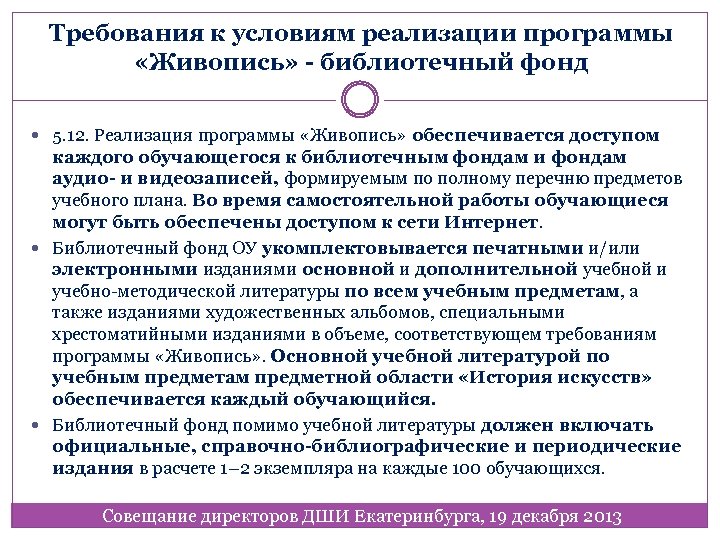 Требования к условиям реализации программы «Живопись» - библиотечный фонд

• 5.12. Реализация программы «Живопись» обеспечивается доступом каждого обучающегося к библиотечным фондам и фондам аудио- и видеозаписей, формируемым по полному перечню предметов учебного плана. Во время самостоятельной работы обучающиеся могут быть обеспечены доступом к сети Интернет.

• Библиотечный фонд ОУ укомплектовывается печатными и/или электронными изданиями основной и дополнительной учебной и учебно-методической литературы по всем учебным предметам, а также изданиями художественных альбомов, специальными хрестоматийными изданиями в объеме, соответствующем требованиям программы «Живопись». Основной учебной литературой по учебным предметам предметной области «История искусств» обеспечивается каждый обучающийся.

• Библиотечный фонд помимо учебной литературы должен включать официальные, справочно-библиографические и периодические издания в расчете 1–2 экземпляра на каждые 100 обучающихся.

Совещание директоров ДШИ Екатеринбурга, 19 декабря 2013